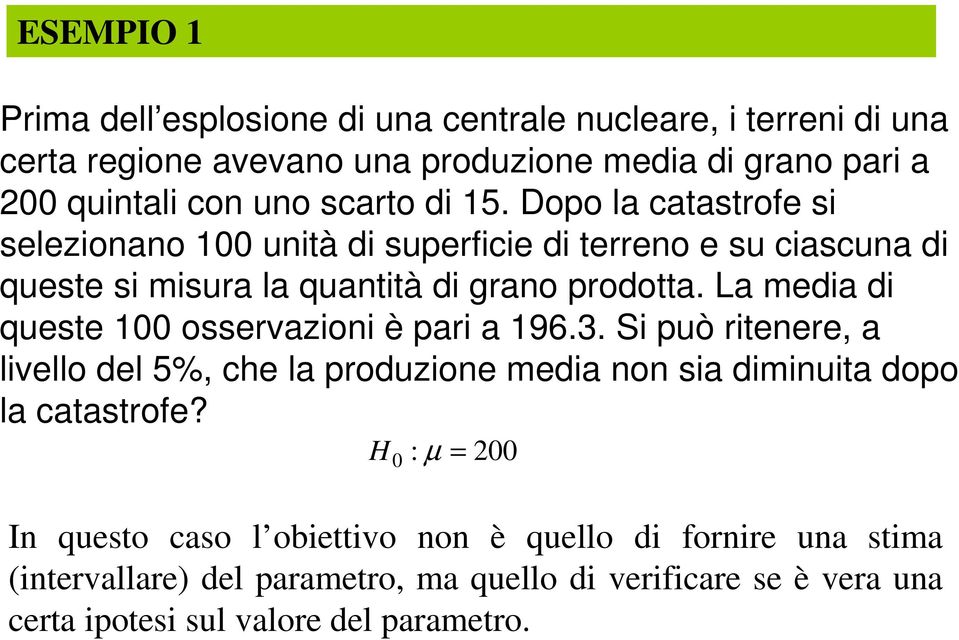 ESEMPIO 1

Prima dell’esplosione di una centrale nucleare, i terreni di una certa regione avevano una produzione media di grano pari a 200 quintali con uno scarto di 15. Dopo la catastrofe si selezionano 100 unità di superficie di terreno e su ciascuna di queste si misura la quantità di grano prodotta. La media di queste 100 osservazioni è pari a 196.3. Si può ritenere, a livello del 5%, che la produzione media non sia diminuita dopo la catastrofe?

$H_0 : \mu = 200$

In questo caso l’obiettivo non è quello di fornire una stima (intervallare) del parametro, ma quello di verificare se è vera una certa ipotesi sul valore del parametro.